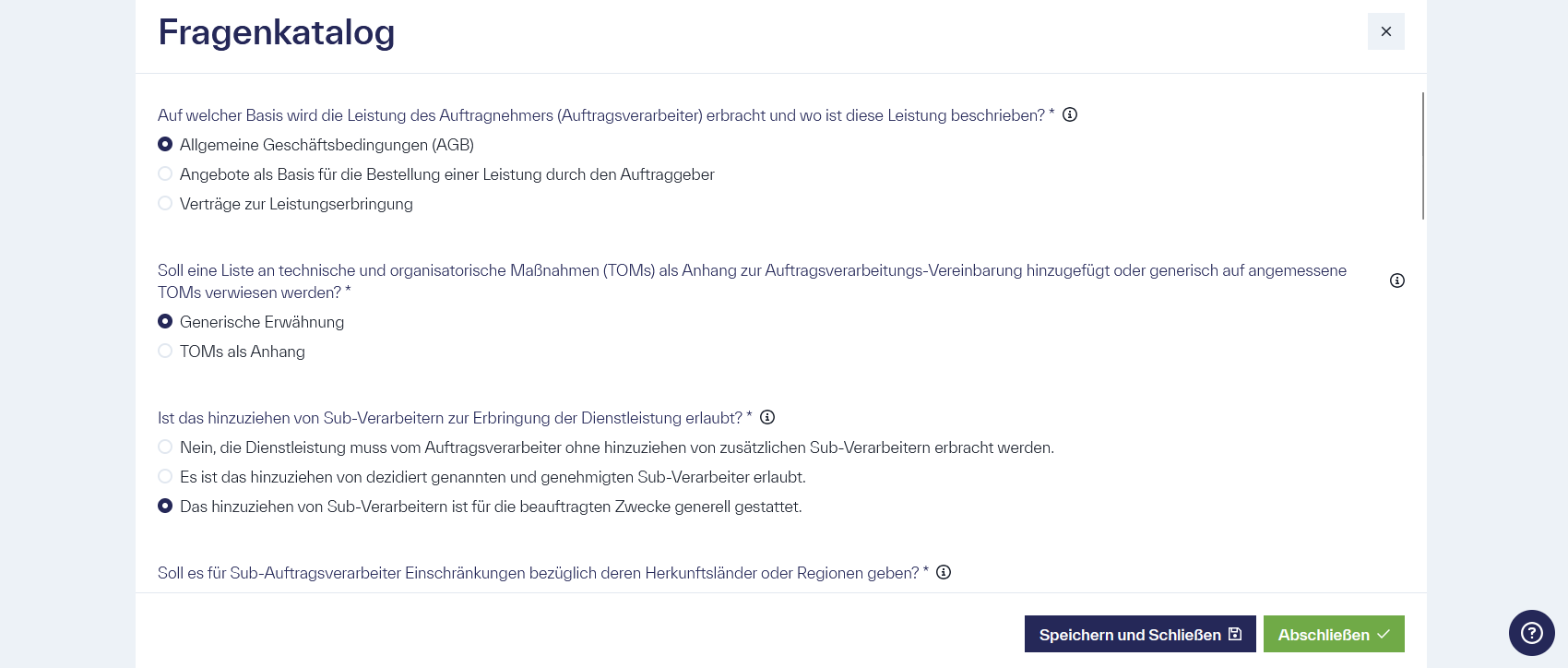 Fragenkatalog

×

Auf welcher Basis wird die Leistung des Auftragnehmers (Auftragsverarbeiter) erbracht und wo ist diese Leistung beschrieben? *

Allgemeine Geschäftsbedingungen (AGB)

Angebote als Basis für die Bestellung einer Leistung durch den Auftraggeber

Verträge zur Leistungserbringung

Soll eine Liste an technische und organisatorische Maßnahmen (TOMs) als Anhang zur Auftragsverarbeitungs-Vereinbarung hinzugefügt oder generisch auf angemessene TOMs verwiesen werden? *

Generische Erwähnung

TOMs als Anhang

Ist das hinzuziehen von Sub-Verarbeitern zur Erbringung der Dienstleistung erlaubt? *

Nein, die Dienstleistung muss vom Auftragsverarbeiter ohne hinzuziehen von zusätzlichen Sub-Verarbeitern erbracht werden.

Es ist das hinzuziehen von dezidiert genannten und genehmigten Sub-Verarbeiter erlaubt.

Das hinzuziehen von Sub-Verarbeitern ist für die beauftragten Zwecke generell gestattet.

Soll es für Sub-Auftragsverarbeiter Einschränkungen bezüglich deren Herkunftsländer oder Regionen geben? *

Speichern und Schließen

Abschließen

?